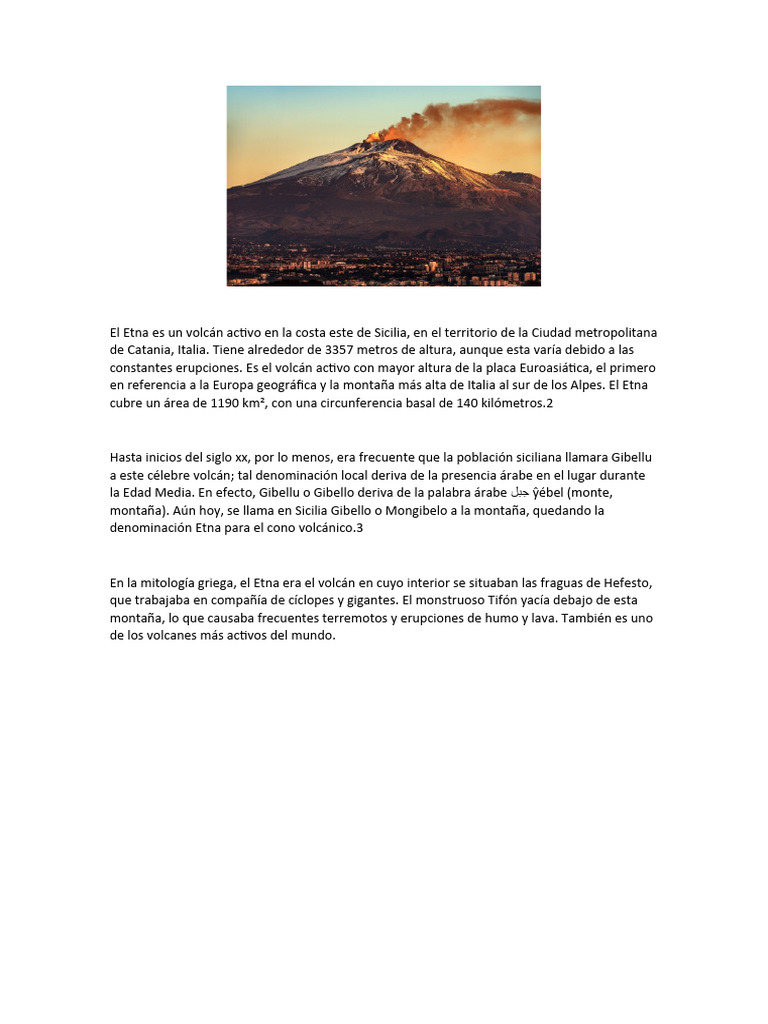 El Etna es un volcán activo en la costa este de Sicilia, en el territorio de la Ciudad metropolitana de Catania, Italia. Tiene alrededor de 3357 metros de altura, aunque esta varía debido a las constantes erupciones. Es el volcán activo con mayor altura de la placa Euroasiática, el primero en referencia a la Europa geográfica y la montaña más alta de Italia al sur de los Alpes. El Etna cubre un área de 1190 km², con una circunferencia basal de 140 kilómetros.2

Hasta inicios del siglo xx, por lo menos, era frecuente que la población siciliana llamara Gibellu a este célebre volcán; tal denominación local deriva de la presencia árabe en el lugar durante la Edad Media. En efecto, Gibellu o Gibello deriva de la palabra árabe جبل ŷébel (monte, montaña). Aún hoy, se llama en Sicilia Gibello o Mongibelo a la montaña, quedando la denominación Etna para el cono volcánico.3

En la mitología griega, el Etna era el volcán en cuyo interior se situaban las fraguas de Hefesto, que trabajaba en compañía de cíclopes y gigantes. El monstruoso Tifón yacía debajo de esta montaña, lo que causaba frecuentes terremotos y erupciones de humo y lava. También es uno de los volcanes más activos del mundo.